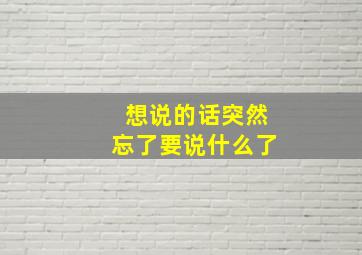 想说的话突然
忘了要说什么了